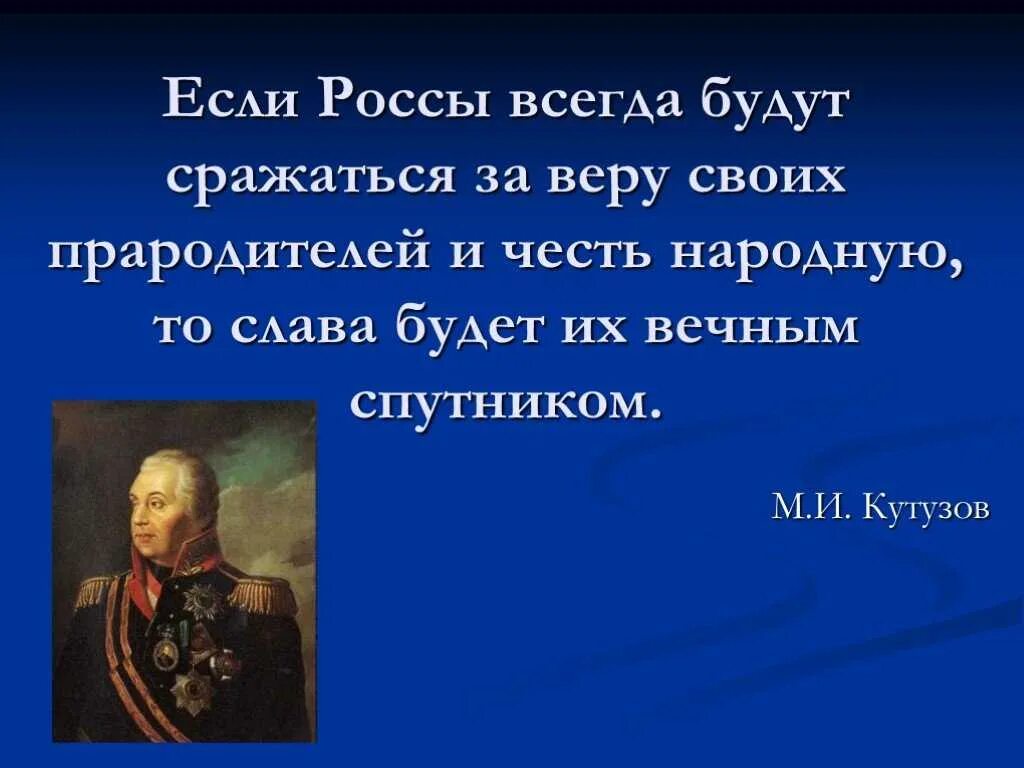 Если Россы всегда будут сражаться за веру своих прародителей и честь народную, то слава будет их вечным спутником.

М.И. Кутузов